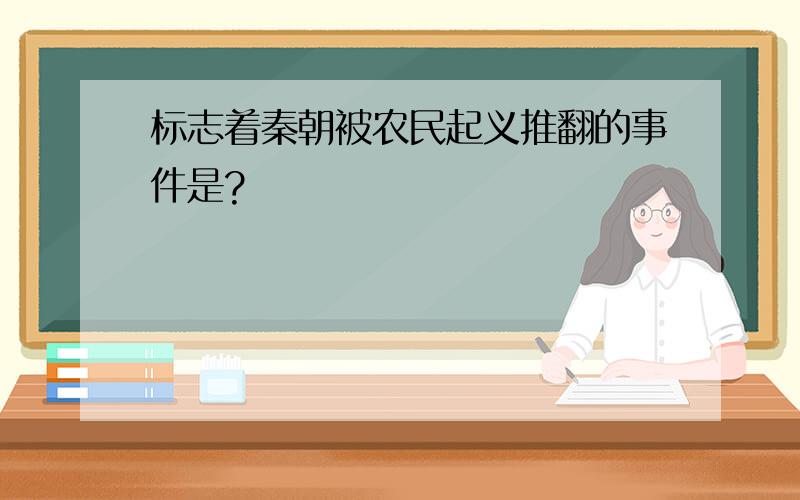 标志着秦朝被农民起义推翻的事件是?